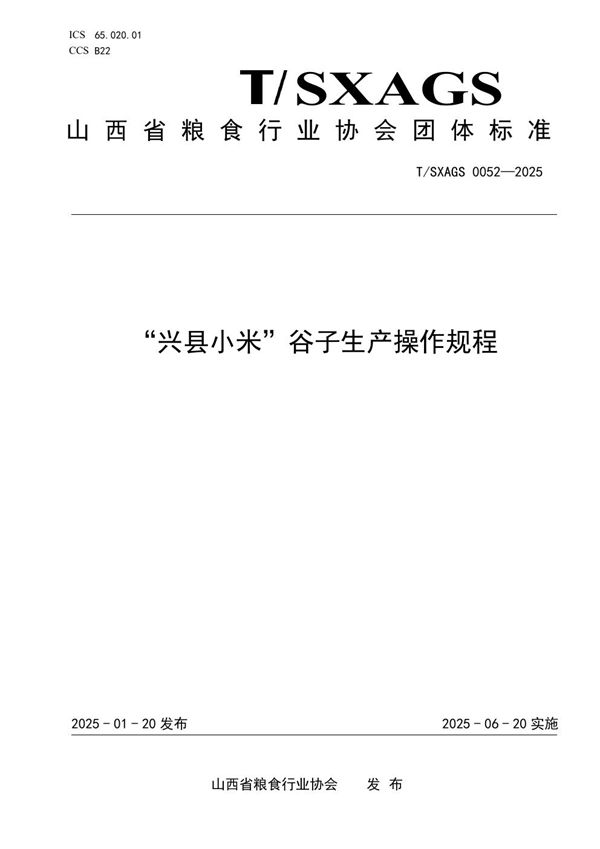 ICS 65.020.01
CCS B22

T/SXAGS

山西省粮食行业协会团体标准

T/SXAGS 0052—2025

“兴县小米”谷子生产操作规程

2025-01-20 发布

2025-06-20 实施

山西省粮食行业协会　发布